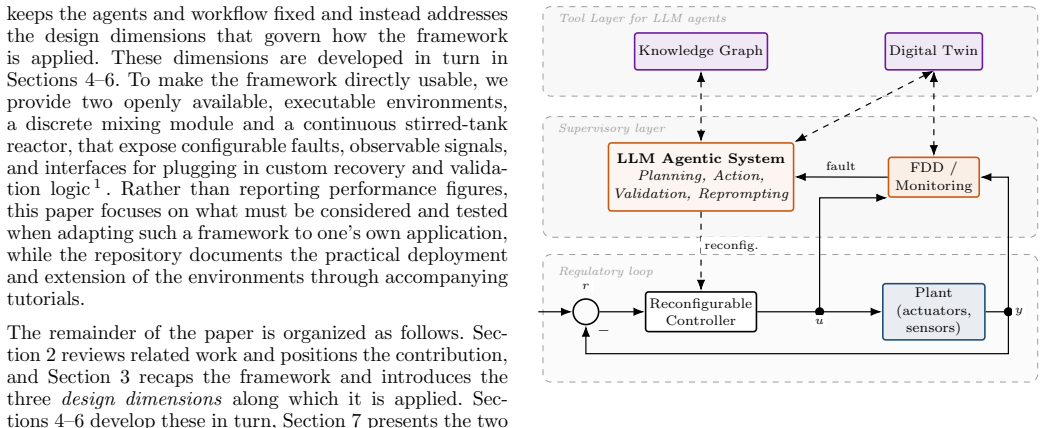 keeps the agents and workflow fixed and instead addresses the design dimensions that govern how the framework is applied. These dimensions are developed in turn in Sections 4–6. To make the framework directly usable, we provide two openly available, executable environments, a discrete mixing module and a continuous stirred-tank reactor, that expose configurable faults, observable signals, and interfaces for plugging in custom recovery and validation logic$^{1}$. Rather than reporting performance figures, this paper focuses on what must be considered and tested when adapting such a framework to one's own application, while the repository documents the practical deployment and extension of the environments through accompanying tutorials.

The remainder of the paper is organized as follows. Section 2 reviews related work and positions the contribution, and Section 3 recaps the framework and introduces the three design dimensions along which it is applied. Sections 4–6 develop these in turn, Section 7 presents the two

Tool Layer for LLM agents

Knowledge Graph

Digital Twin

Supervisory layer

LLM Agentic System
Planning, Action, Validation, Reprompting

fault

FDD / Monitoring

reconfig.

Regulatory loop

r

−

Reconfigurable Controller

u

Plant (actuators, sensors)

y